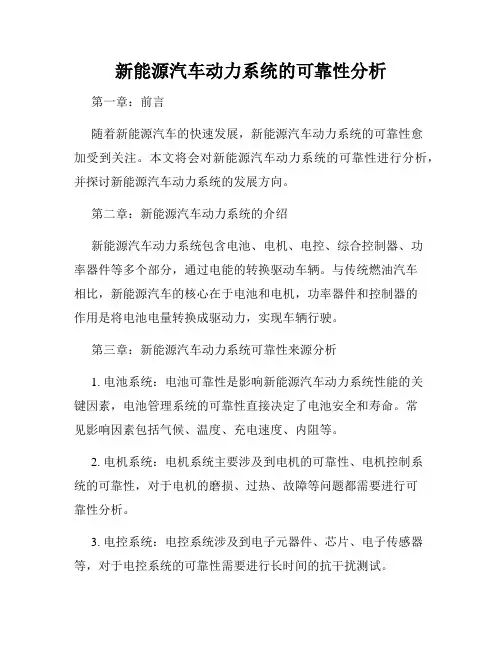 新能源汽车动力系统的可靠性分析

第一章：前言

随着新能源汽车的快速发展，新能源汽车动力系统的可靠性愈加受到关注。本文将会对新能源汽车动力系统的可靠性进行分析，并探讨新能源汽车动力系统的发展方向。

第二章：新能源汽车动力系统的介绍

新能源汽车动力系统包含电池、电机、电控、综合控制器、功率器件等多个部分，通过电能的转换驱动车辆。与传统燃油汽车相比，新能源汽车的核心在于电池和电机，功率器件和控制器的作用是将电池电量转换成驱动力，实现车辆行驶。

第三章：新能源汽车动力系统可靠性来源分析

1. 电池系统：电池可靠性是影响新能源汽车动力系统性能的关键因素，电池管理系统的可靠性直接决定了电池安全和寿命。常见影响因素包括气候、温度、充电速度、内阻等。

2. 电机系统：电机系统主要涉及到电机的可靠性、电机控制系统的可靠性，对于电机的磨损、过热、故障等问题都需要进行可靠性分析。

3. 电控系统：电控系统涉及到电子元器件、芯片、电子传感器等，对于电控系统的可靠性需要进行长时间的抗干扰测试。